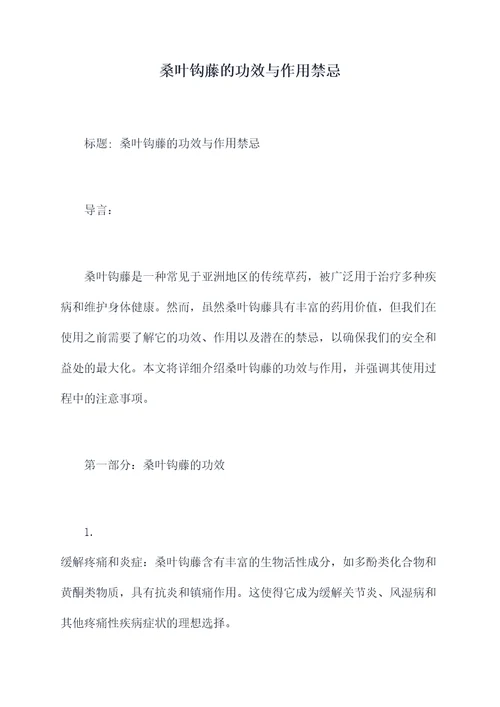 桑叶钩藤的功效与作用禁忌

标题：桑叶钩藤的功效与作用禁忌

导言：

桑叶钩藤是一种常见于亚洲地区的传统草药，被广泛用于治疗多种疾病和维护身体健康。然而，虽然桑叶钩藤具有丰富的药用价值，但我们在使用之前需要了解它的功效、作用以及潜在的禁忌，以确保我们的安全和益处的最大化。本文将详细介绍桑叶钩藤的功效与作用，并强调其使用过程中的注意事项。

第一部分：桑叶钩藤的功效

1.

缓解疼痛和炎症：桑叶钩藤含有丰富的生物活性成分，如多酚类化合物和黄酮类物质，具有抗炎和镇痛作用。这使得它成为缓解关节炎、风湿病和其他疼痛性疾病症状的理想选择。